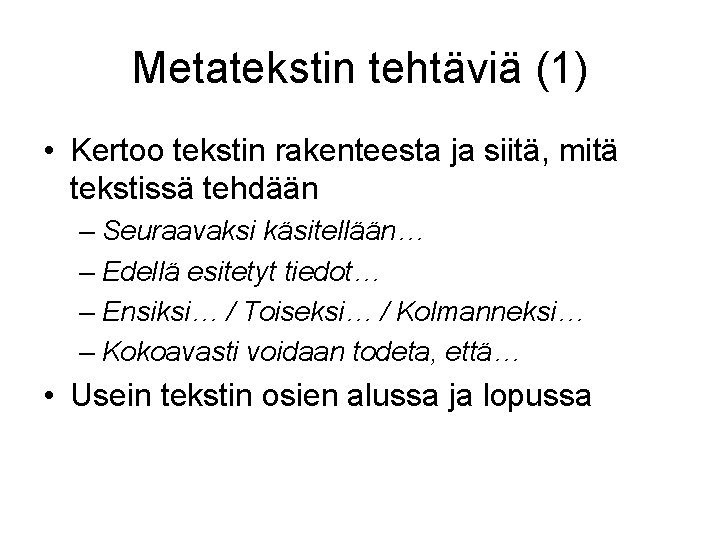 Metatekstin tehtäviä (1)

• Kertoo tekstin rakenteesta ja siitä, mitä tekstissä tehdään
– Seuraavaksi käsitellään…
– Edellä esitetyt tiedot…
– Ensiksi… / Toiseksi… / Kolmanneksi…
– Kokoavasti voidaan todeta, että…
• Usein tekstin osien alussa ja lopussa